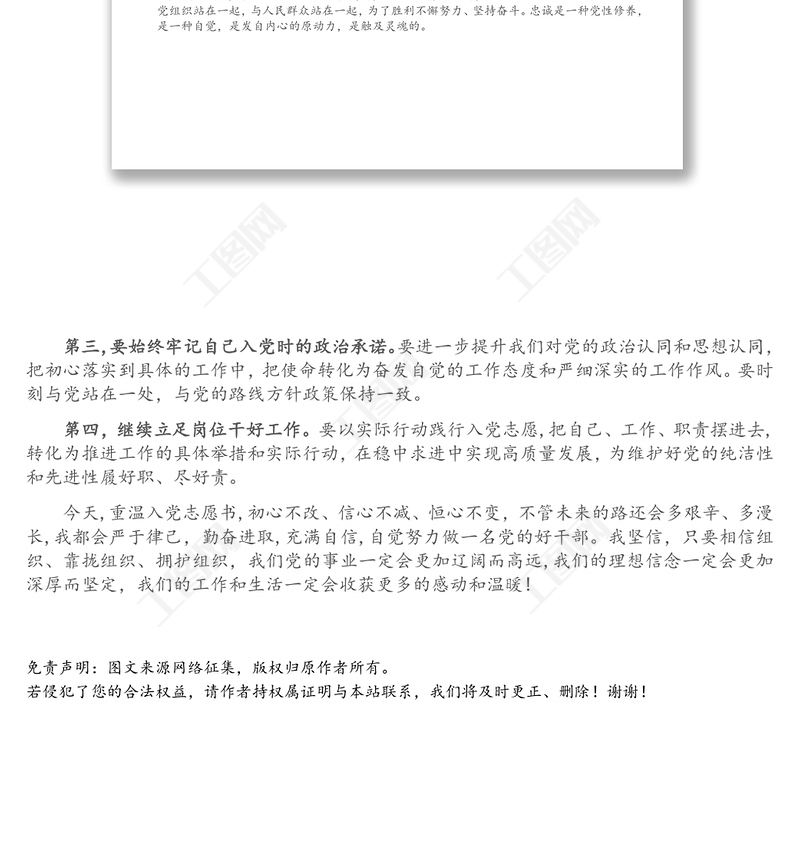 党组织站在一起，与人民群众站在一起，为了胜利不懈努力、坚持奋斗。忠诚是一种党性修养，是一种自觉，是发自内心的原动力，是触及灵魂的。

第三，要始终牢记自己入党时的政治承诺。要进一步提升我们对党的政治认同和思想认同，把初心落实到具体的工作中，把使命转化为奋发自觉的工作态度和严细深实的工作作风。要时刻与党站在一处，与党的路线方针政策保持一致。

第四，继续立足岗位干好工作。要以实际行动践行入党志愿，把自己、工作、职责摆进去，转化为推进工作的具体举措和实际行动，在稳中求进中实现高质量发展，为维护好党的纯洁性和先进性履好职、尽好责。

今天，重温入党志愿书，初心不改、信心不减、恒心不变，不管未来的路还会多艰辛、多漫长，我都会严于律己，勤奋进取，充满自信，自觉努力做一名党的好干部。我坚信，只要相信组织、靠拢组织、拥护组织，我们党的事业一定会更加辽阔而高远，我们的理想信念一定会更加深厚而坚定，我们的工作和生活一定会收获更多的感动和温暖！

免责声明：图文来源网络征集，版权归原作者所有。
若侵犯了您的合法权益，请作者持权属证明与本站联系，我们将及时更正、删除！谢谢！

工图网